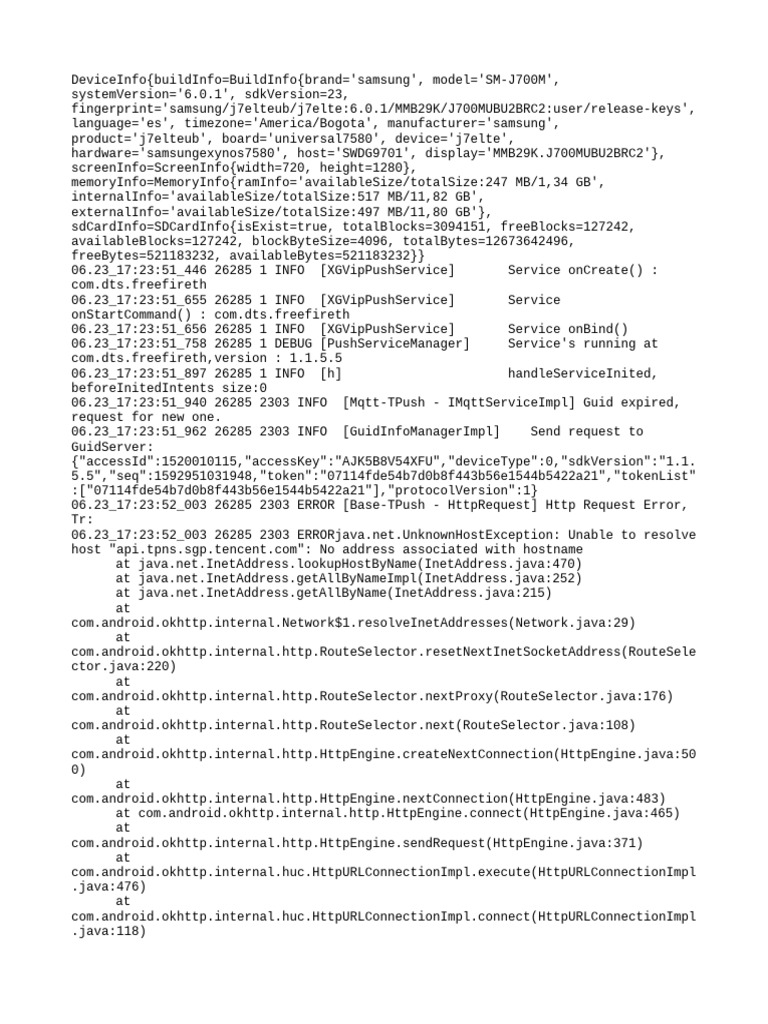 DeviceInfo{buildInfo=BuildInfo{brand='samsung', model='SM-J700M', systemVersion='6.0.1', sdkVersion=23, fingerprint='samsung/j7elteub/j7elte:6.0.1/MMB29K/J700MUBU2BRC2:user/release-keys', language='es', timezone='America/Bogota', manufacturer='samsung', product='j7elteub', board='universal7580', device='j7elte', hardware='samsungexynos7580', host='SWDG9701', display='MMB29K.J700MUBU2BRC2'}, screenInfo=ScreenInfo{width=720, height=1280}, memoryInfo=MemoryInfo{ramInfo='availableSize/totalSize:247 MB/1,34 GB', internalInfo='availableSize/totalSize:517 MB/11,82 GB', externalInfo='availableSize/totalSize:497 MB/11,80 GB'}, sdCardInfo=SDCardInfo{isExist=true, totalBlocks=3094151, freeBlocks=127242, availableBlocks=127242, blockByteSize=4096, totalBytes=12673642496, freeBytes=521183232, availableBytes=521183232}}
06.23_17:23:51_446 26285 1 INFO  [XGVipPushService]       Service onCreate() : com.dts.freefireth
06.23_17:23:51_655 26285 1 INFO  [XGVipPushService]       Service onStartCommand() : com.dts.freefireth
06.23_17:23:51_656 26285 1 INFO  [XGVipPushService]       Service onBind()
06.23_17:23:51_758 26285 1 DEBUG [PushServiceManager]     Service's running at com.dts.freefireth,version : 1.1.5.5
06.23_17:23:51_897 26285 1 INFO  [h]                      handleServiceInited, beforeInitedIntents size:0
06.23_17:23:51_940 26285 2303 INFO  [Mqtt-TPush - IMqttServiceImpl] Guid expired, request for new one.
06.23_17:23:51_962 26285 2303 INFO  [GuidInfoManagerImpl]    Send request to GuidServer:
{"accessId":1520010115,"accessKey":"AJK5B8V54XFU","deviceType":0,"sdkVersion":"1.1.5.5","seq":1592951031948,"token":"07114fde54b7d0b8f443b56e1544b5422a21","tokenList":["07114fde54b7d0b8f443b56e1544b5422a21"],"protocolVersion":1}
06.23_17:23:52_003 26285 2303 ERROR [Base-TPush - HttpRequest] Http Request Error, Tr:
06.23_17:23:52_003 26285 2303 ERRORjava.net.UnknownHostException: Unable to resolve host "api.tpns.sgp.tencent.com": No address associated with hostname
      at java.net.InetAddress.lookupHostByName(InetAddress.java:470)
      at java.net.InetAddress.getAllByNameImpl(InetAddress.java:252)
      at java.net.InetAddress.getAllByName(InetAddress.java:215)
      at com.android.okhttp.internal.Network$1.resolveInetAddresses(Network.java:29)
      at com.android.okhttp.internal.http.RouteSelector.resetNextInetSocketAddress(RouteSelector.java:220)
      at com.android.okhttp.internal.http.RouteSelector.nextProxy(RouteSelector.java:176)
      at com.android.okhttp.internal.http.RouteSelector.next(RouteSelector.java:108)
      at com.android.okhttp.internal.http.HttpEngine.createNextConnection(HttpEngine.java:500)
      at com.android.okhttp.internal.http.HttpEngine.nextConnection(HttpEngine.java:483)
      at com.android.okhttp.internal.http.HttpEngine.connect(HttpEngine.java:465)
      at com.android.okhttp.internal.http.HttpEngine.sendRequest(HttpEngine.java:371)
      at com.android.okhttp.internal.huc.HttpURLConnectionImpl.execute(HttpURLConnectionImpl.java:476)
      at com.android.okhttp.internal.huc.HttpURLConnectionImpl.connect(HttpURLConnectionImpl.java:118)